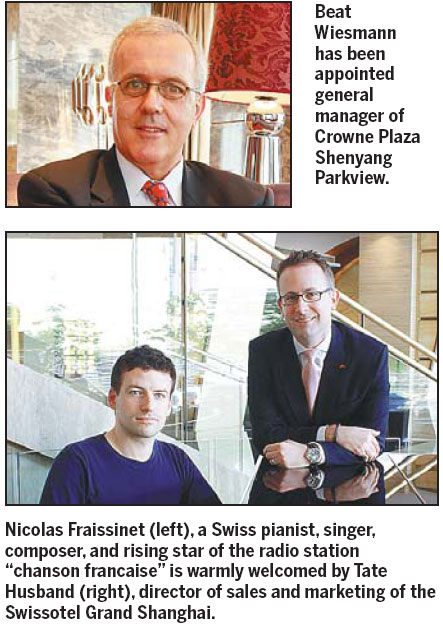 Beat Wiesmann has been appointed general manager of Crowne Plaza Shenyang Parkview.

Nicolas Fraissinet (left), a Swiss pianist, singer, composer, and rising star of the radio station "chanson francaise" is warmly welcomed by Tate Husband (right), director of sales and marketing of the Swissotel Grand Shanghai.